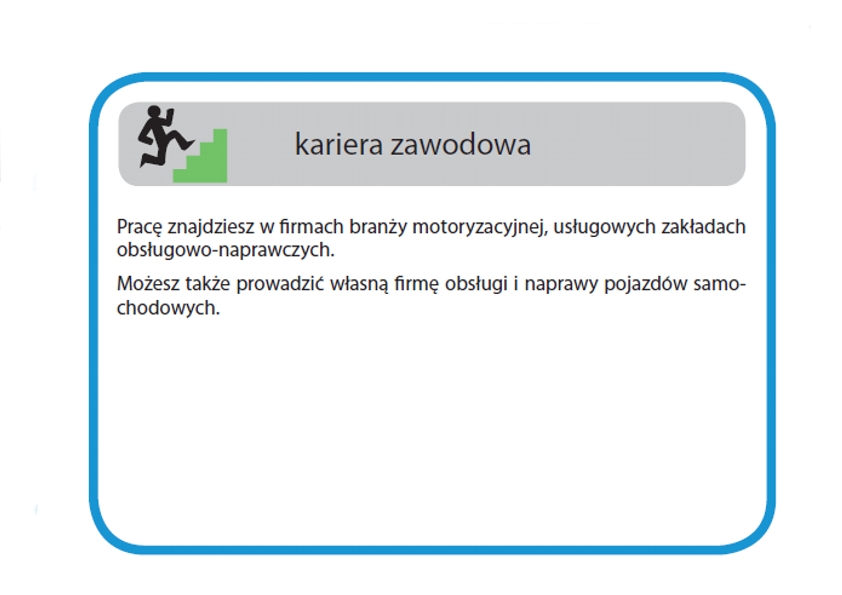 kariera zawodowa

Pracę znajdziesz w firmach branży motoryzacyjnej, usługowych zakładach obsługowo-naprawczych.

Możesz także prowadzić własną firmę obsługi i naprawy pojazdów samochodowych.